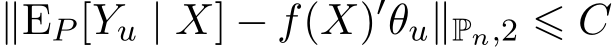 $\|\mathrm{E}_P[Y_u \mid X] - f(X)'\theta_u\|_{\mathbb{P}_n,2} \leqslant C$